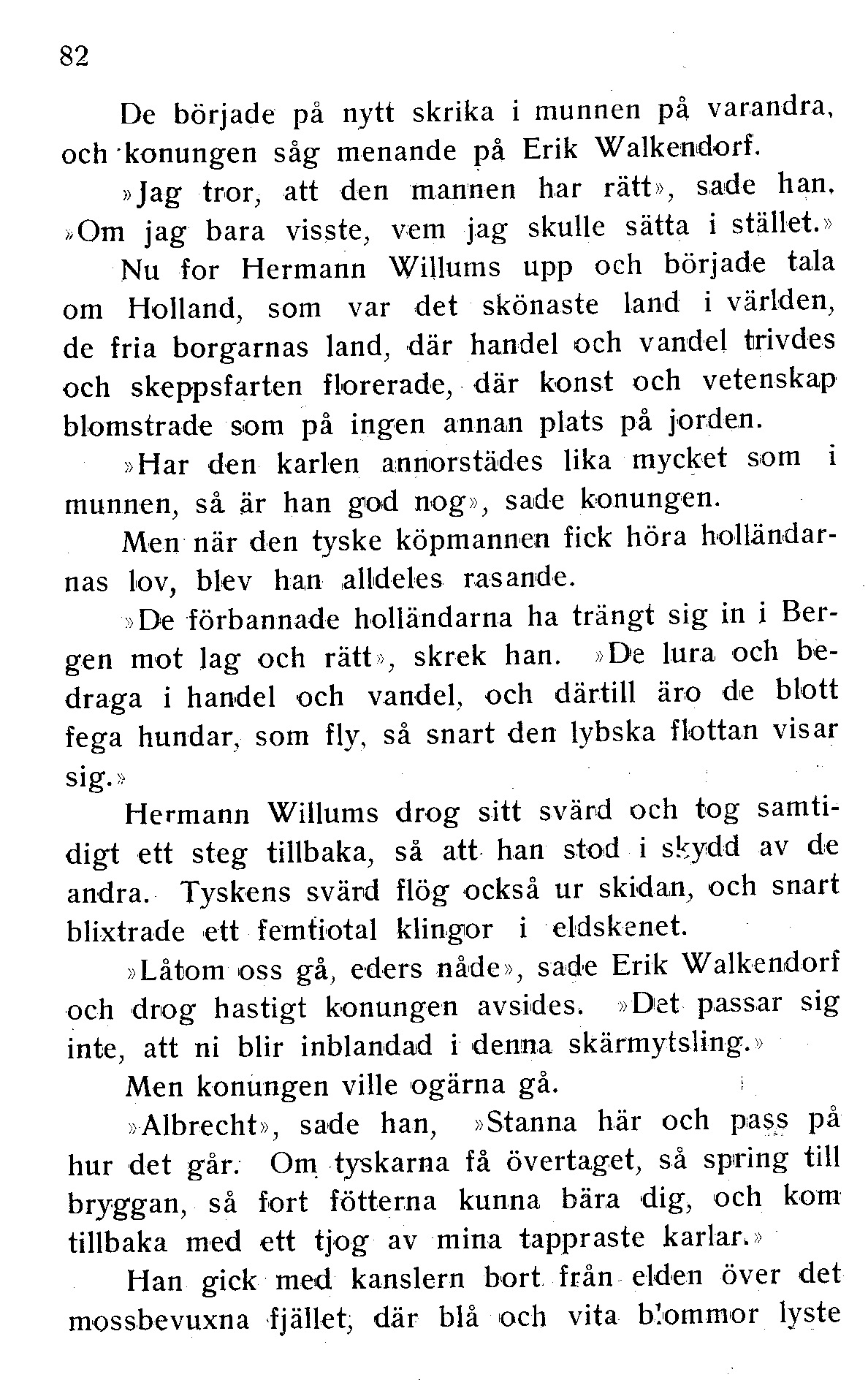 82

De började på nytt skrika i munnen på varandra, och konungen såg menande på Erik Walkendorf.

»Jag tror, att den mannen har rätt», sade han. »Om jag bara visste, vem jag skulle sätta i stället.»

Nu for Hermann Willums upp och började tala om Holland, som var det skönaste land i världen, de fria borgarnas land, där handel och vandel trivdes och skeppsfarten florerade, där konst och vetenskap blomstrade som på ingen annan plats på jorden.

»Har den karlen annorstädes lika mycket som i munnen, så är han god nog», sade konungen.

Men när den tyske köpmannen fick höra holländarnas lov, blev han alldeles rasande.

»De förbannade holländarna ha trängt sig in i Bergen mot lag och rätt», skrek han. »De lura och bedraga i handel och vandel, och därtill äro de blott fega hundar, som fly, så snart den lybska flottan visar sig.»

Hermann Willums drog sitt svärd och tog samtidigt ett steg tillbaka, så att han stod i skydd av de andra. Tyskens svärd flög också ur skidan, och snart blixtrade ett femtiotal klingor i eldskenet.

»Låtom oss gå, eders nåde», sade Erik Walkendorf och drog hastigt konungen avsides. »Det passar sig inte, att ni blir inblandad i denna skärmytsling.»

Men konungen ville ogärna gå.

»Albrecht», sade han, »Stanna här och pass på hur det går. Om tyskarna få övertaget, så spring till bryggan, så fort fötterna kunna bära dig, och kom tillbaka med ett tjog av mina tappraste karlar.»

Han gick med kanslern bort från elden över det mossbevuxna fjället, där blå och vita blommor lyste